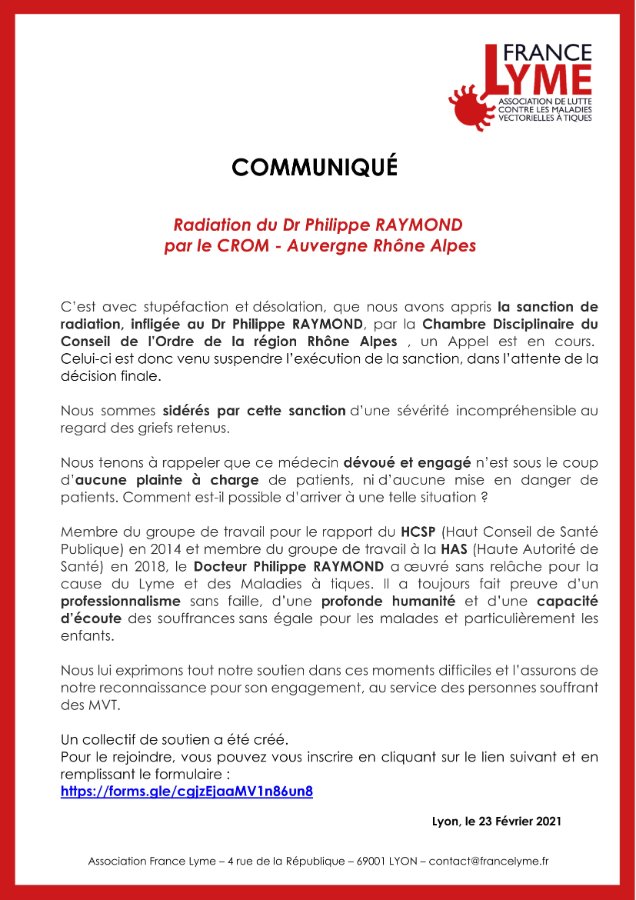 FRANCE
LYME
ASSOCIATION DE LUTTE CONTRE LES MALADIES VECTORIELLES À TIQUES

COMMUNIQUÉ

Radiation du Dr Philippe RAYMOND par le CROM - Auvergne Rhône Alpes

C'est avec stupéfaction et désolation, que nous avons appris la sanction de radiation, infligée au Dr Philippe RAYMOND, par la Chambre Disciplinaire du Conseil de l'Ordre de la région Rhône Alpes , un Appel est en cours. Celui-ci est donc venu suspendre l'exécution de la sanction, dans l'attente de la décision finale.

Nous sommes sidérés par cette sanction d'une sévérité incompréhensible au regard des griefs retenus.

Nous tenons à rappeler que ce médecin dévoué et engagé n'est sous le coup d'aucune plainte à charge de patients, ni d'aucune mise en danger de patients. Comment est-il possible d'arriver à une telle situation ?

Membre du groupe de travail pour le rapport du HCSP (Haut Conseil de Santé Publique) en 2014 et membre du groupe de travail à la HAS (Haute Autorité de Santé) en 2018, le Docteur Philippe RAYMOND a œuvré sans relâche pour la cause du Lyme et des Maladies à tiques. Il a toujours fait preuve d'un professionnalisme sans faille, d'une profonde humanité et d'une capacité d'écoute des souffrances sans égale pour les malades et particulièrement les enfants.

Nous lui exprimons tout notre soutien dans ces moments difficiles et l'assurons de notre reconnaissance pour son engagement, au service des personnes souffrant des MVT.

Un collectif de soutien a été créé.
Pour le rejoindre, vous pouvez vous inscrire en cliquant sur le lien suivant et en remplissant le formulaire :
https://forms.gle/cgjzEjaaMV1n86un8

Lyon, le 23 Février 2021

Association France Lyme – 4 rue de la République – 69001 LYON – contact@francelyme.fr